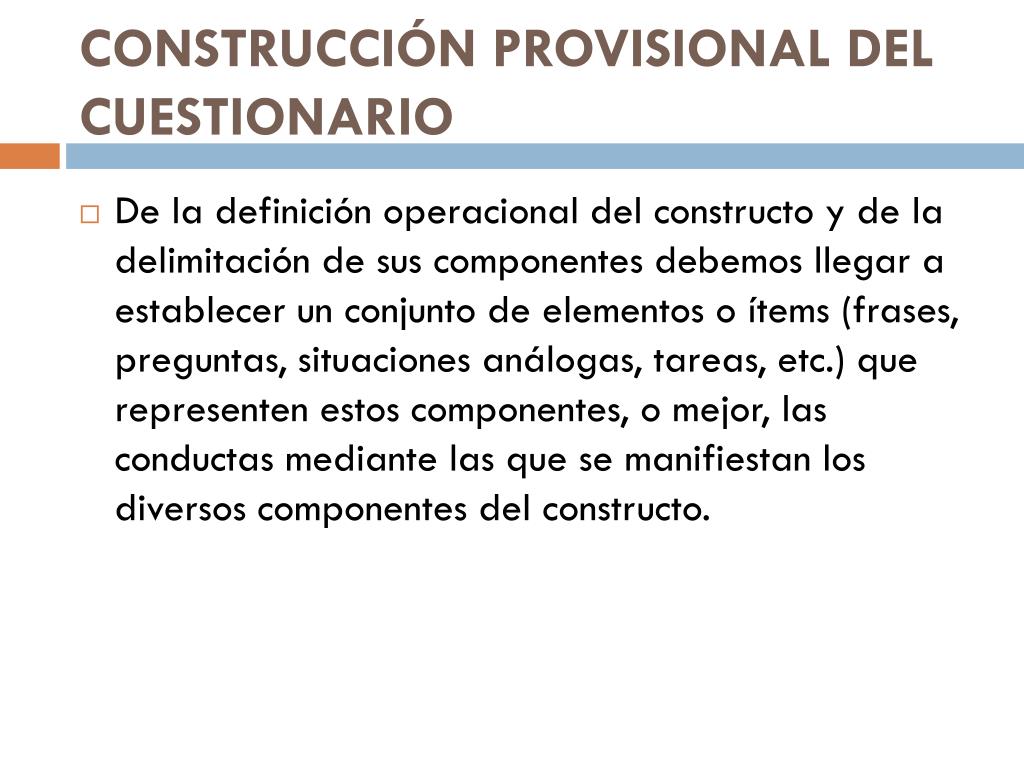 CONSTRUCCIÓN PROVISIONAL DEL CUESTIONARIO

De la definición operacional del constructo y de la delimitación de sus componentes debemos llegar a establecer un conjunto de elementos o ítems (frases, preguntas, situaciones análogas, tareas, etc.) que representen estos componentes, o mejor, las conductas mediante las que se manifiestan los diversos componentes del constructo.